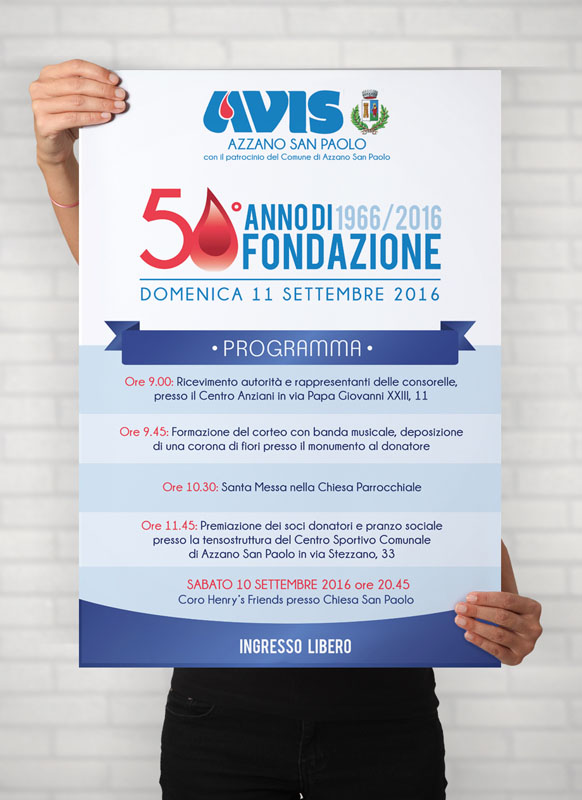 AVIS
AZZANO SAN PAOLO
con il patrocinio del Comune di Azzano San Paolo

50° ANNO DI 1966/2016
FONDAZIONE

DOMENICA 11 SETTEMBRE 2016

• PROGRAMMA •

Ore 9.00: Ricevimento autorità e rappresentanti delle consorelle, presso il Centro Anziani in via Papa Giovanni XXIII, 11

Ore 9.45: Formazione del corteo con banda musicale, deposizione di una corona di fiori presso il monumento al donatore

Ore 10.30: Santa Messa nella Chiesa Parrocchiale

Ore 11.45: Premiazione dei soci donatori e pranzo sociale presso la tensostruttura del Centro Sportivo Comunale di Azzano San Paolo in via Stezzano, 33

SABATO 10 SETTEMBRE 2016 ore 20.45
Coro Henry's Friends presso Chiesa San Paolo

INGRESSO LIBERO